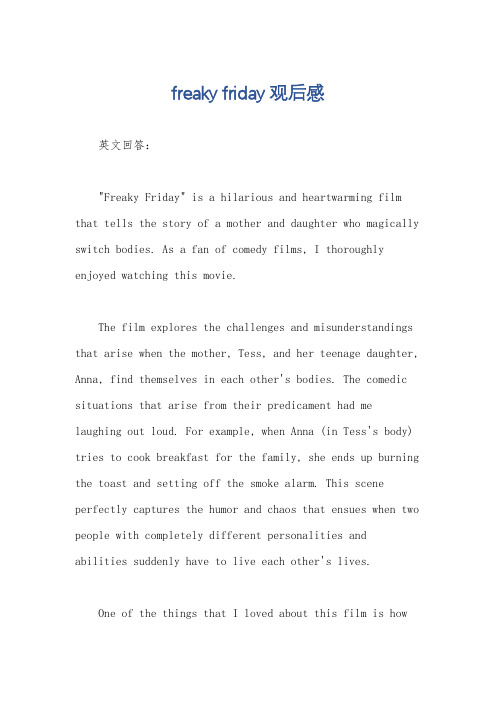 freaky friday 观后感

英文回答：

"Freaky Friday" is a hilarious and heartwarming film that tells the story of a mother and daughter who magically switch bodies. As a fan of comedy films, I thoroughly enjoyed watching this movie.

The film explores the challenges and misunderstandings that arise when the mother, Tess, and her teenage daughter, Anna, find themselves in each other's bodies. The comedic situations that arise from their predicament had me laughing out loud. For example, when Anna (in Tess's body) tries to cook breakfast for the family, she ends up burning the toast and setting off the smoke alarm. This scene perfectly captures the humor and chaos that ensues when two people with completely different personalities and abilities suddenly have to live each other's lives.

One of the things that I loved about this film is how